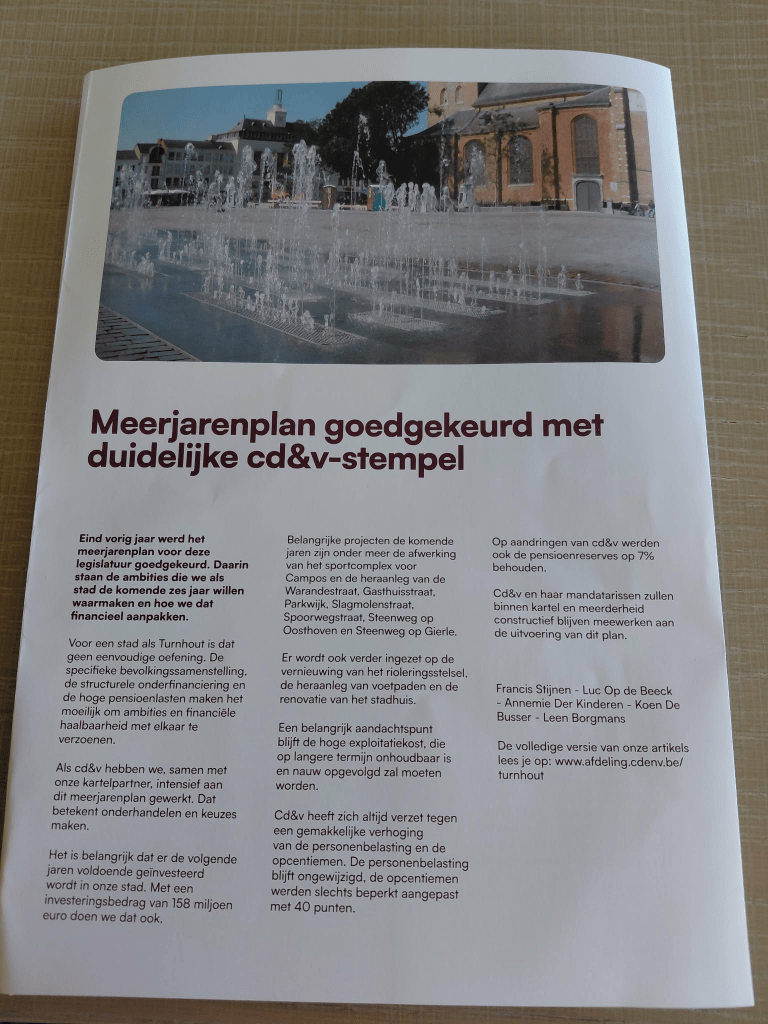 Meerjarenplan goedgekeurd met duidelijke cd&v-stempel

Eind vorig jaar werd het meerjarenplan voor deze legislatuur goedgekeurd. Daarin staan de ambities die we als stad de komende zes jaar willen waarmaken en hoe we dat financieel aanpakken.

Voor een stad als Turnhout is dat geen eenvoudige oefening. De specifieke bevolkingssamenstelling, de structurele onderfinanciering en de hoge pensioenlasten maken het moeilijk om ambities en financiële haalbaarheid met elkaar te verzoenen.

Als cd&v hebben we, samen met onze kartelpartner, intensief aan dit meerjarenplan gewerkt. Dat betekent onderhandelen en keuzes maken.

Het is belangrijk dat er de volgende jaren voldoende geïnvesteerd wordt in onze stad. Met een investeringsbedrag van 158 miljoen euro doen we dat ook.

Belangrijke projecten de komende jaren zijn onder meer de afwerking van het sportcomplex voor Campos en de heraanleg van de Warandestraat, Gasthuisstraat, Parkwijk, Slagmolenstraat, Spoorwegstraat, Steenweg op Oosthoven en Steenweg op Gierle.

Er wordt ook verder ingezet op de vernieuwing van het rioleringsstelsel, de heraanleg van voetpaden en de renovatie van het stadhuis.

Een belangrijk aandachtspunt blijft de hoge exploitatiekost, die op langere termijn onhoudbaar is en nauw opgevolgd zal moeten worden.

Cd&v heeft zich altijd verzet tegen een gemakkelijke verhoging van de personenbelasting en de opcentiemen. De personenbelasting blijft ongewijzigd, de opcentiemen werden slechts beperkt aangepast met 40 punten.

Op aandringen van cd&v werden ook de pensioenreserves op 7% behouden.

Cd&v en haar mandatarissen zullen binnen kartel en meerderheid constructief blijven meewerken aan de uitvoering van dit plan.

Francis Stijnen - Luc Op de Beeck - Annemie Der Kinderen - Koen De Busser - Leen Borgmans

De volledige versie van onze artikels lees je op: www.afdeling.cdenv.be/turnhout